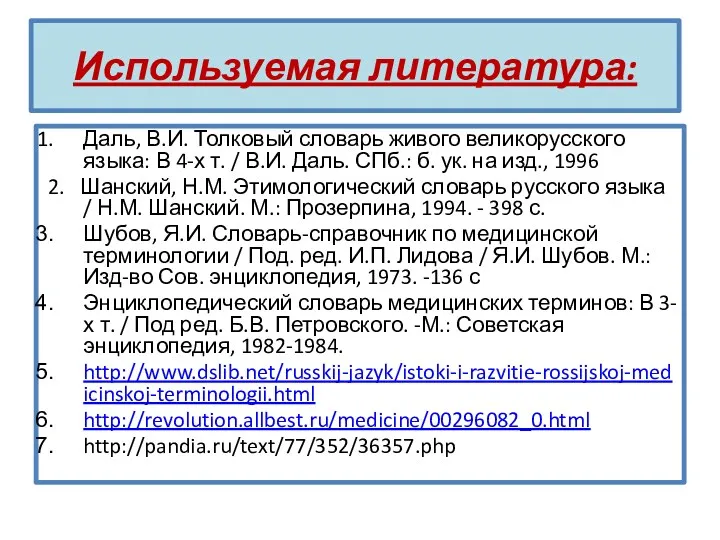 Используемая литература:

1. Даль, В.И. Толковый словарь живого великорусского языка: В 4-х т. / В.И. Даль. СПб.: б. ук. на изд., 1996

2. Шанский, Н.М. Этимологический словарь русского языка / Н.М. Шанский. М.: Прозерпина, 1994. - 398 с.

3. Шубов, Я.И. Словарь-справочник по медицинской терминологии / Под. ред. И.П. Лидова / Я.И. Шубов. М.: Изд-во Сов. энциклопедия, 1973. -136 с

4. Энциклопедический словарь медицинских терминов: В 3-х т. / Под ред. Б.В. Петровского. -М.: Советская энциклопедия, 1982-1984.

5. http://www.dslib.net/russkij-jazyk/istoki-i-razvitie-rossijskoj-medicinskoj-terminologii.html

6. http://revolution.allbest.ru/medicine/00296082_0.html

7. http://pandia.ru/text/77/352/36357.php